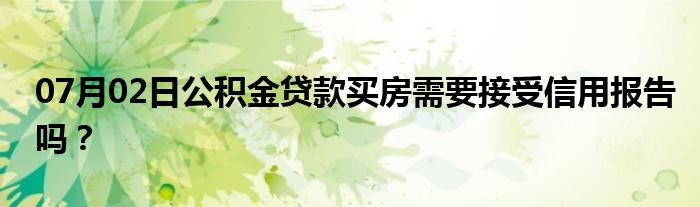 07月02日公积金贷款买房需要接受信用报告吗？